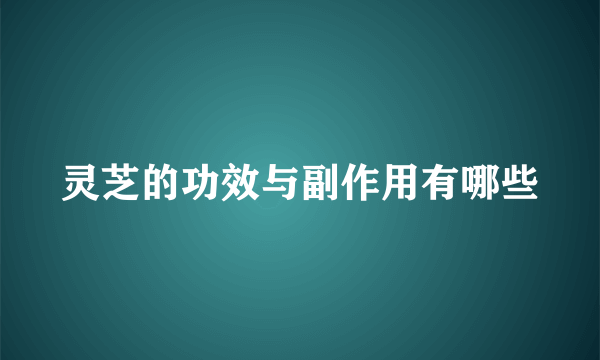 灵芝的功效与副作用有哪些